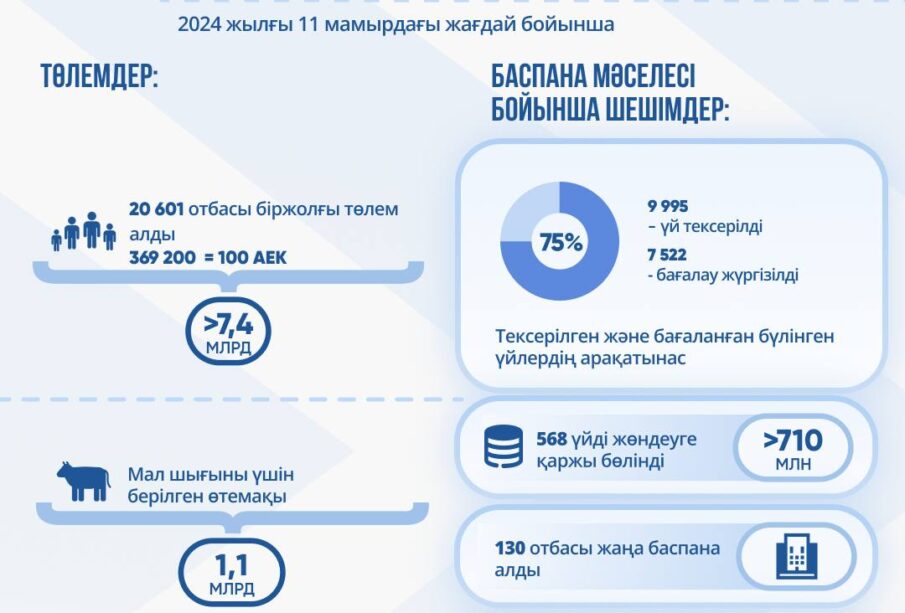 2024 жылғы 11 мамырдағы жағдай бойынша

ТӨЛЕМДЕР:

20 601 отбасы біржолғы төлем алды
369 200 = 100 АЕК

>7,4
МЛРД

Мал шығыны үшін берілген өтемақы

1,1
МЛРД

БАСПАНА МӘСЕЛЕСІ БОЙЫНША ШЕШІМДЕР:

75%

9 995
– үй тексерілді

7 522
- бағалау жүргізілді

Тексерілген және бағаланған бүлінген үйлердің арақатынас

568 үйді жөндеуге қаржы бөлінді

>710
МЛН

130 отбасы жаңа баспана алды